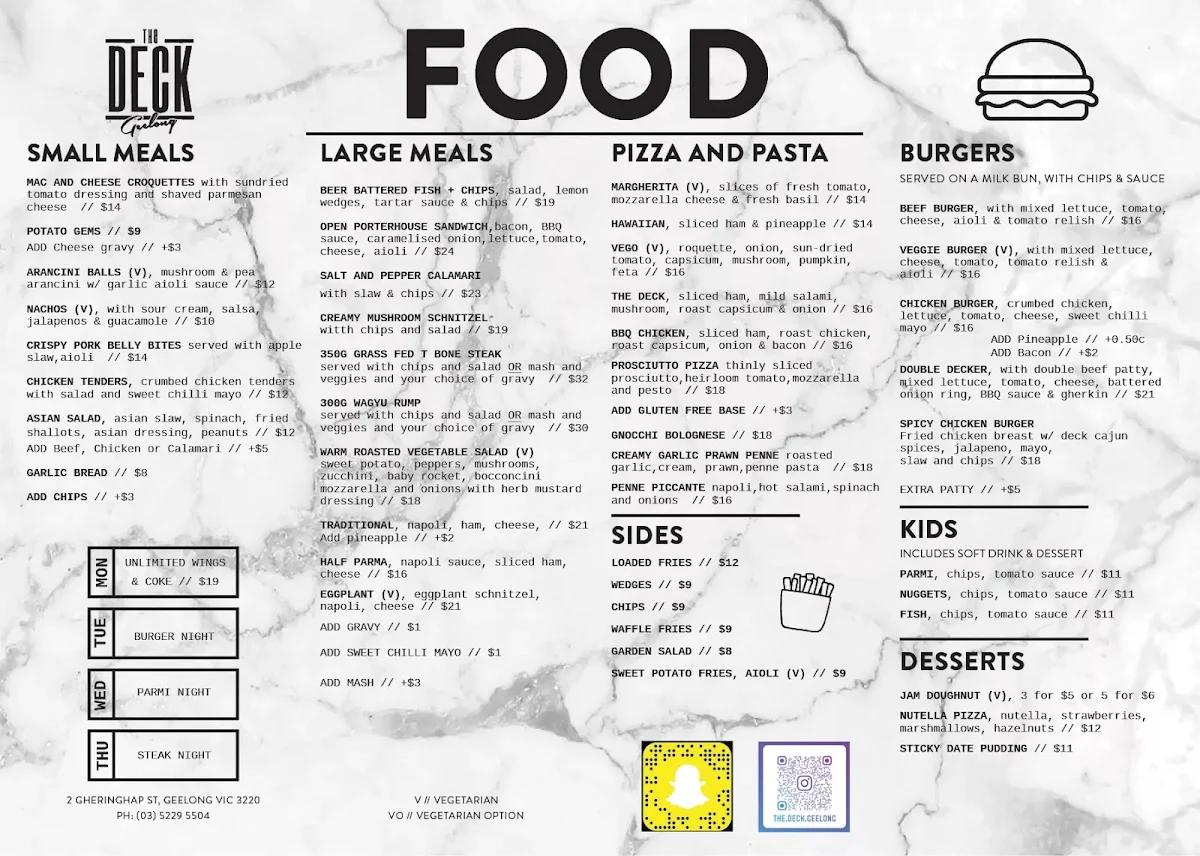 THE DECK Geelong

FOOD

SMALL MEALS

MAC AND CHEESE CROQUETTES with sundried tomato dressing and shaved parmesan cheese // $14

POTATO GEMS // $9
ADD Cheese gravy // +$3

ARANCINI BALLS (V), mushroom & pea arancini w/ garlic aioli sauce // $12

NACHOS (V), with sour cream, salsa, jalapenos & guacamole // $10

CRISPY PORK BELLY BITES served with apple slaw,aioli // $14

CHICKEN TENDERS, crumbed chicken tenders with salad and sweet chilli mayo // $12

ASIAN SALAD, asian slaw, spinach, fried shallots, asian dressing, peanuts // $12
ADD Beef, Chicken or Calamari // +$5

GARLIC BREAD // $8

ADD CHIPS // +$3

MON UNLIMITED WINGS & COKE // $19

TUE BURGER NIGHT

WED PARMI NIGHT

THU STEAK NIGHT

2 GHERINGHAP ST, GEELONG VIC 3220
PH: (03) 5229 5504

LARGE MEALS

BEER BATTERED FISH + CHIPS, salad, lemon wedges, tartar sauce & chips // $19

OPEN PORTERHOUSE SANDWICH,bacon, BBQ sauce, caramelised onion,lettuce,tomato, cheese, aioli // $24

SALT AND PEPPER CALAMARI
with slaw & chips // $23

CREAMY MUSHROOM SCHNITZEL
witth chips and salad // $19

350G GRASS FED T BONE STEAK
served with chips and salad OR mash and veggies and your choice of gravy // $32

300G WAGYU RUMP
served with chips and salad OR mash and veggies and your choice of gravy // $30

WARM ROASTED VEGETABLE SALAD (V)
sweet potato, peppers, mushrooms, zucchini, baby rocket, bocconcini mozzarella and onions with herb mustard dressing // $18

TRADITIONAL, napoli, ham, cheese, // $21
Add pineapple // +$2

HALF PARMA, napoli sauce, sliced ham, cheese // $16

EGGPLANT (V), eggplant schnitzel, napoli, cheese // $21

ADD GRAVY // $1

ADD SWEET CHILLI MAYO // $1

ADD MASH // +$3

V // VEGETARIAN
VO // VEGETARIAN OPTION

PIZZA AND PASTA

MARGHERITA (V), slices of fresh tomato, mozzarella cheese & fresh basil // $14

HAWAIIAN, sliced ham & pineapple // $14

VEGO (V), roquette, onion, sun-dried tomato, capsicum, mushroom, pumpkin, feta // $16

THE DECK, sliced ham, mild salami, mushroom, roast capsicum & onion // $16

BBQ CHICKEN, sliced ham, roast chicken, roast capsicum, onion & bacon // $16

PROSCIUTTO PIZZA thinly sliced prosciutto,heirloom tomato,mozzarella and pesto // $18

ADD GLUTEN FREE BASE // +$3

GNOCCHI BOLOGNESE // $18

CREAMY GARLIC PRAWN PENNE roasted garlic,cream, prawn,penne pasta // $18

PENNE PICCANTE napoli,hot salami,spinach and onions // $16

SIDES

LOADED FRIES // $12

WEDGES // $9

CHIPS // $9

WAFFLE FRIES // $9

GARDEN SALAD // $8

SWEET POTATO FRIES, AIOLI (V) // $9

THE.DECK.GEELONG

BURGERS

SERVED ON A MILK BUN, WITH CHIPS & SAUCE

BEEF BURGER, with mixed lettuce, tomato, cheese, aioli & tomato relish // $16

VEGGIE BURGER (V), with mixed lettuce, cheese, tomato, tomato relish & aioli // $16

CHICKEN BURGER, crumbed chicken, lettuce, tomato, cheese, sweet chilli mayo // $16
ADD Pineapple // +0.50c
ADD Bacon // +$2

DOUBLE DECKER, with double beef patty, mixed lettuce, tomato, cheese, battered onion ring, BBQ sauce & gherkin // $21

SPICY CHICKEN BURGER
Fried chicken breast w/ deck cajun spices, jalapeno, mayo, slaw and chips // $18

EXTRA PATTY // +$5

KIDS

INCLUDES SOFT DRINK & DESSERT

PARMI, chips, tomato sauce // $11

NUGGETS, chips, tomato sauce // $11

FISH, chips, tomato sauce // $11

DESSERTS

JAM DOUGHNUT (V), 3 for $5 or 5 for $6

NUTELLA PIZZA, nutella, strawberries, marshmallows, hazelnuts // $12

STICKY DATE PUDDING // $11